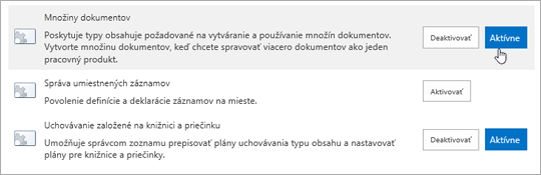 Množiny dokumentov

Poskytuje typy obsahuje požadované na vytváranie a používanie množín dokumentov. Vytvorte množinu dokumentov, keď chcete spravovať viacero dokumentov ako jeden pracovný produkt.

Deaktivovať

Aktívne

Správa umiestnených záznamov

Povolenie definície a deklarácie záznamov na mieste.

Aktivovať

Uchovávanie založené na knižnici a priečinku

Umožňuje správcom zoznamu prepisovať plány uchovávania typu obsahu a nastavovať plány pre knižnice a priečinky.

Deaktivovať

Aktívne